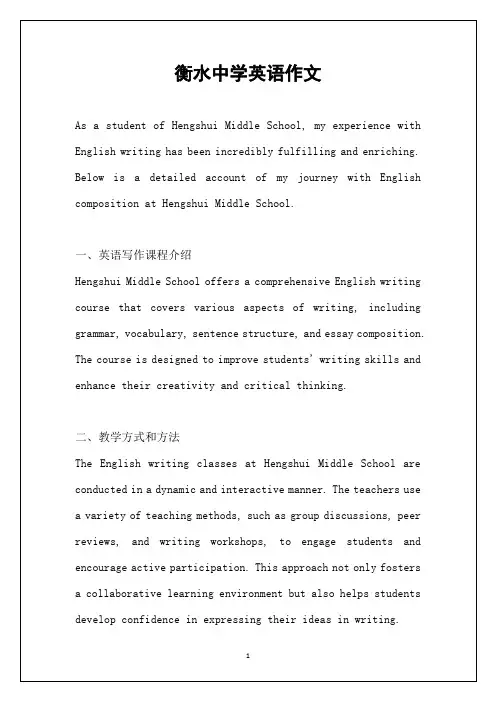 衡水中学英语作文

As a student of Hengshui Middle School, my experience with English writing has been incredibly fulfilling and enriching. Below is a detailed account of my journey with English composition at Hengshui Middle School.

一、英语写作课程介绍

Hengshui Middle School offers a comprehensive English writing course that covers various aspects of writing, including grammar, vocabulary, sentence structure, and essay composition. The course is designed to improve students' writing skills and enhance their creativity and critical thinking.

二、教学方式和方法

The English writing classes at Hengshui Middle School are conducted in a dynamic and interactive manner. The teachers use a variety of teaching methods, such as group discussions, peer reviews, and writing workshops, to engage students and encourage active participation. This approach not only fosters a collaborative learning environment but also helps students develop confidence in expressing their ideas in writing.

1